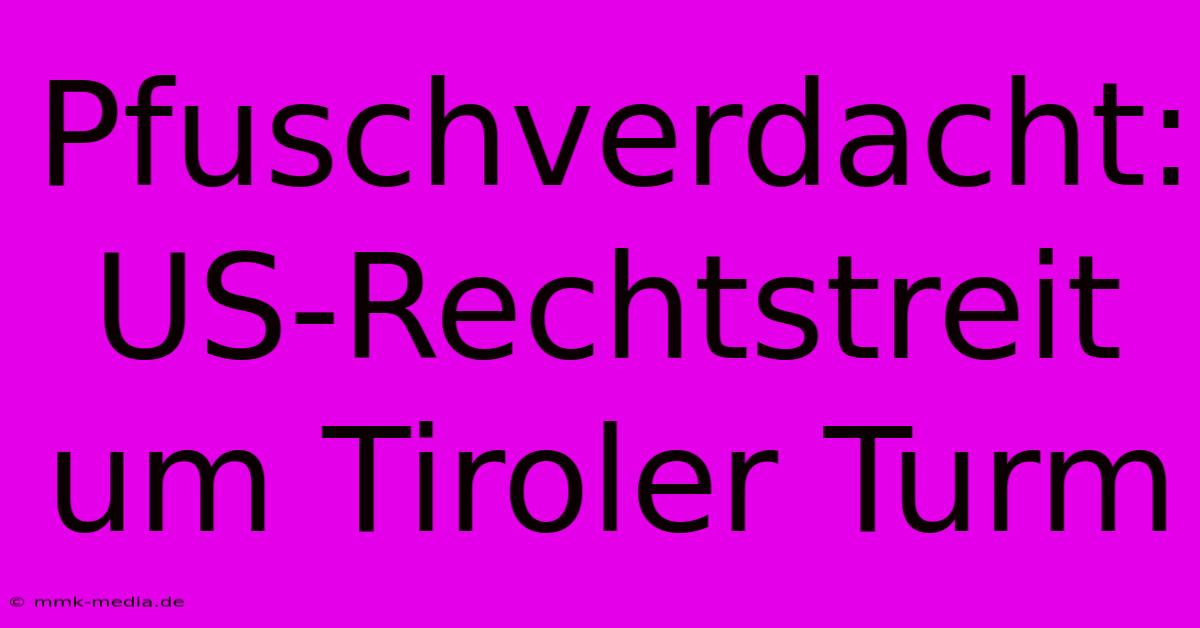 Pfuschverdacht: US-Rechtstreit um Tiroler Turm

© mmk-media.de